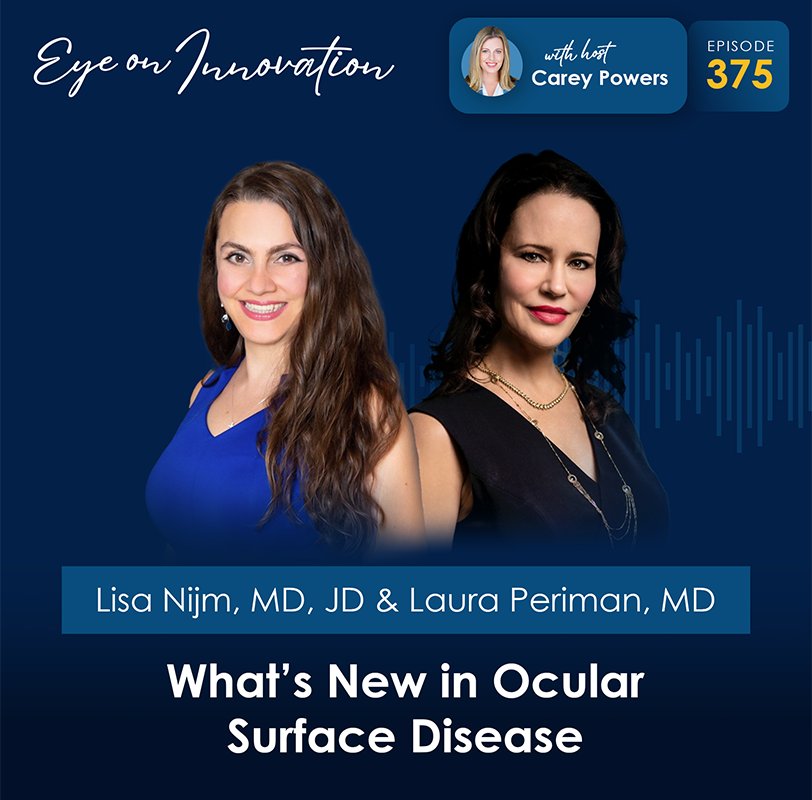 Eye on Innovation

with host
Carey Powers

EPISODE
375

Lisa Nijm, MD, JD & Laura Periman, MD

What's New in Ocular Surface Disease